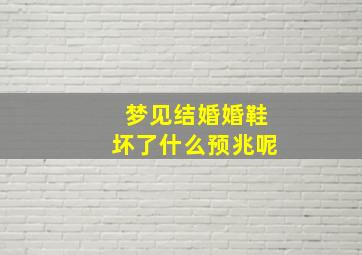 梦见结婚婚鞋
坏了什么预兆呢